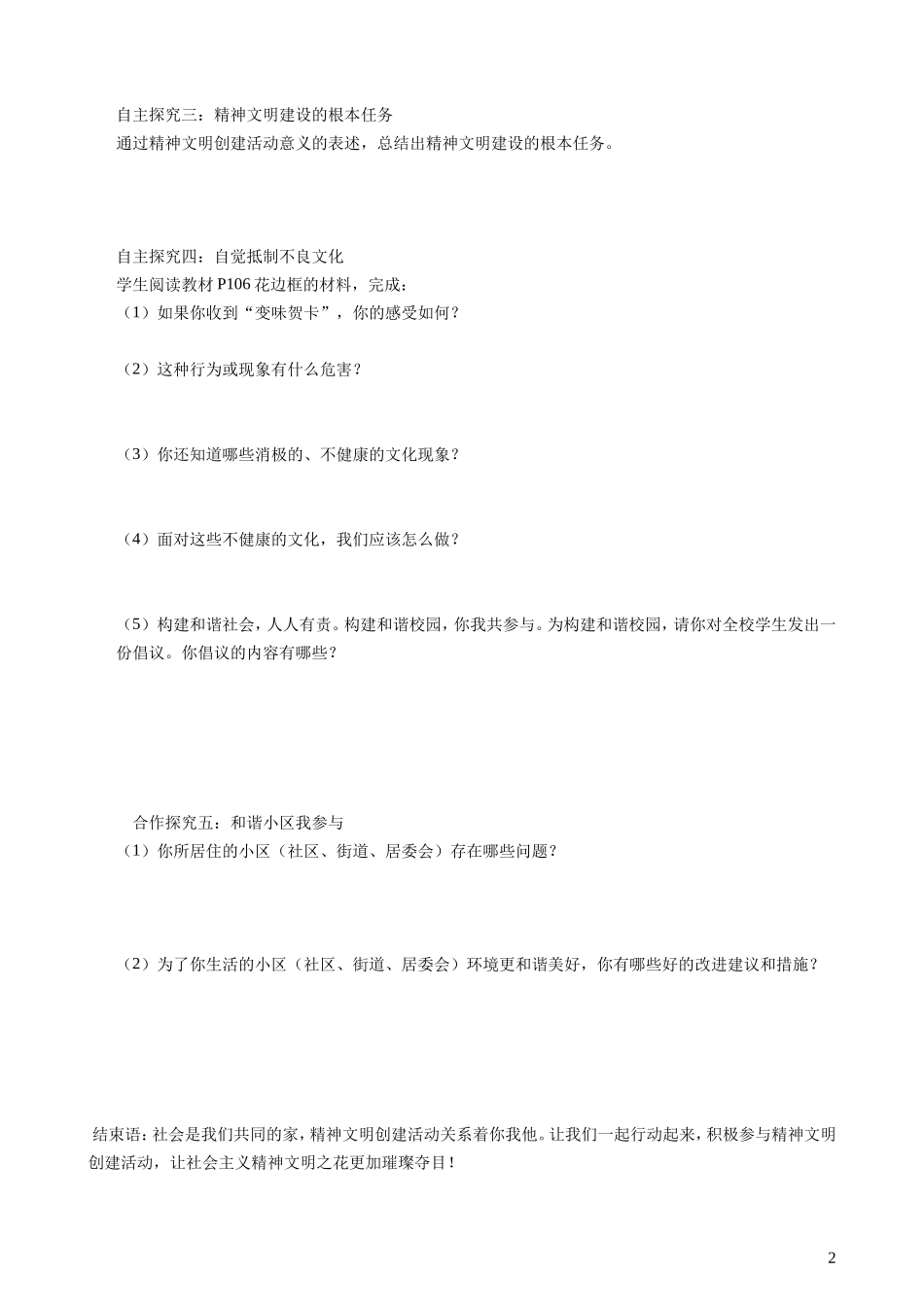 自主探究三：精神文明建设的根本任务
通过精神文明创建活动意义的表述，总结出精神文明建设的根本任务。

自主探究四：自觉抵制不良文化
学生阅读教材 P106 花边框的材料，完成：
（1）如果你收到“变味贺卡”，你的感受如何？

（2）这种行为或现象有什么危害？

（3）你还知道哪些消极的、不健康的文化现象？

（4）面对这些不健康的文化，我们应该怎么做？

（5）构建和谐社会，人人有责。构建和谐校园，你我共参与。为构建和谐校园，请你对全校学生发出一份倡议。你倡议的内容有哪些？

合作探究五：和谐小区我参与
（1）你所居住的小区（社区、街道、居委会）存在哪些问题？

（2）为了你生活的小区（社区、街道、居委会）环境更和谐美好，你有哪些好的改进建议和措施？

结束语：社会是我们共同的家，精神文明创建活动关系着你我他。让我们一起行动起来，积极参与精神文明创建活动，让社会主义精神文明之花更加璀璨夺目！

2